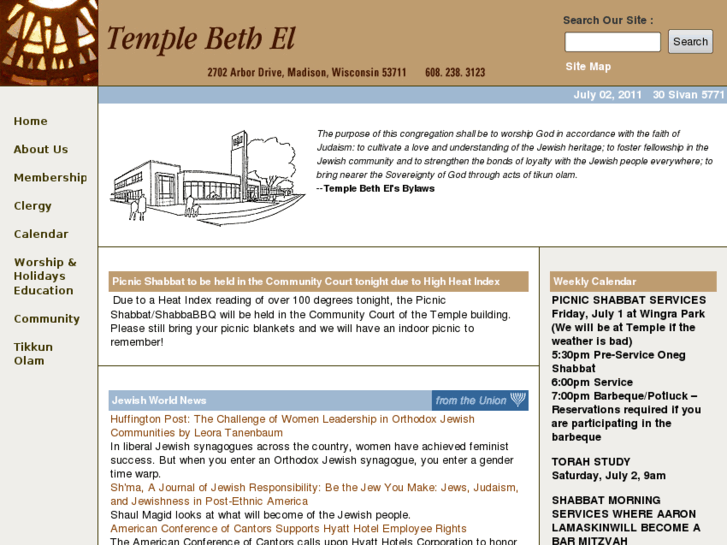 Temple Beth El

2702 Arbor Drive, Madison, Wisconsin 53711 608. 238. 3123

Search Our Site :

Search

Site Map

July 02, 2011 30 Sivan 5771

Home

About Us

Membership

Clergy

Calendar

Worship & Holidays

Education

Community

Tikkun Olam

The purpose of this congregation shall be to worship God in accordance with the faith of Judaism: to cultivate a love and understanding of the Jewish heritage; to foster fellowship in the Jewish community and to strengthen the bonds of loyalty with the Jewish people everywhere; to bring nearer the Sovereignty of God through acts of tikun olam.
--Temple Beth El's Bylaws

Picnic Shabbat to be held in the Community Court tonight due to High Heat Index

Due to a Heat Index reading of over 100 degrees tonight, the Picnic Shabbat/ShabbaBBQ will be held in the Community Court of the Temple building. Please still bring your picnic blankets and we will have an indoor picnic to remember!

Jewish World News

from the Union

Huffington Post: The Challenge of Women Leadership in Orthodox Jewish Communities by Leora Tanenbaum

In liberal Jewish synagogues across the country, women have achieved feminist success. But when you enter an Orthodox Jewish synagogue, you enter a gender time warp.

Sh'ma, A Journal of Jewish Responsibility: Be the Jew You Make: Jews, Judaism, and Jewishness in Post-Ethnic America

Shaul Magid looks at what will become of the Jewish people.

American Conference of Cantors Supports Hyatt Hotel Employee Rights

The American Conference of Cantors calls upon Hyatt Hotels Corporation to honor

Weekly Calendar

PICNIC SHABBAT SERVICES
Friday, July 1 at Wingra Park
(We will be at Temple if the weather is bad)
5:30pm Pre-Service Oneg Shabbat
6:00pm Service
7:00pm Barbeque/Potluck – Reservations required if you are participating in the barbeque

TORAH STUDY
Saturday, July 2, 9am

SHABBAT MORNING SERVICES WHERE AARON LAMASKINWILL BECOME A BAR MITZVAH